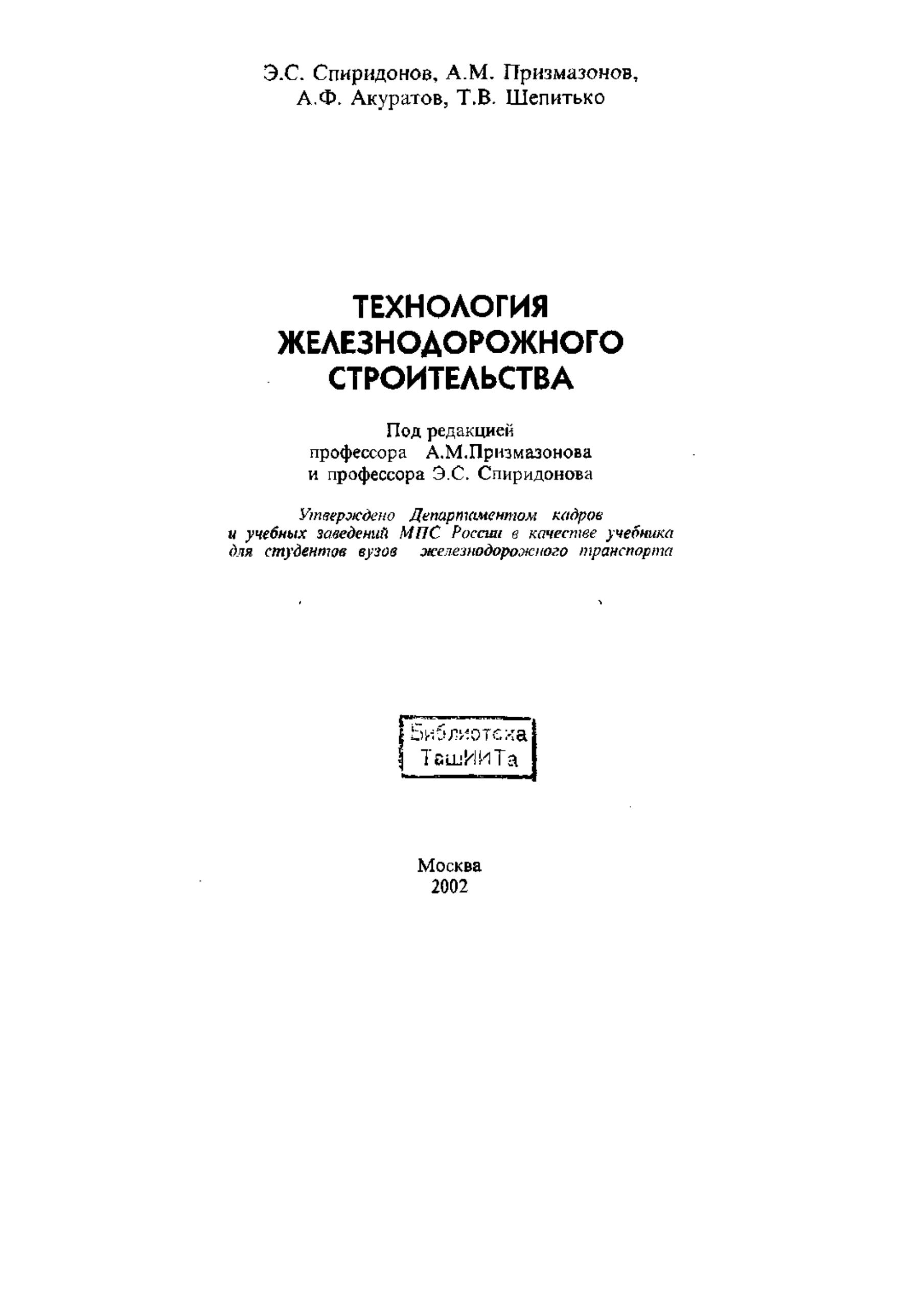 Э.С. Спиридонов, А.М. Призмазонов,
А.Ф. Акуратов, Т.В. Шепитько

ТЕХНОЛОГИЯ
ЖЕЛЕЗНОДОРОЖНОГО
СТРОИТЕЛЬСТВА

Под редакцией
профессора А.М.Призмазонова
и профессора Э.С. Спиридонова

Утверждено Департаментом кадров
и учебных заведений МПС России в качестве учебника
для студентов вузов железнодорожного транспорта

Библиотека
ТашИИТа

Москва
2002